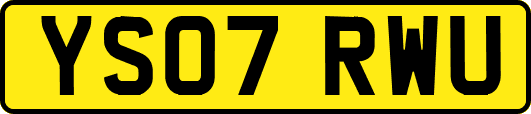 YS07 RWU